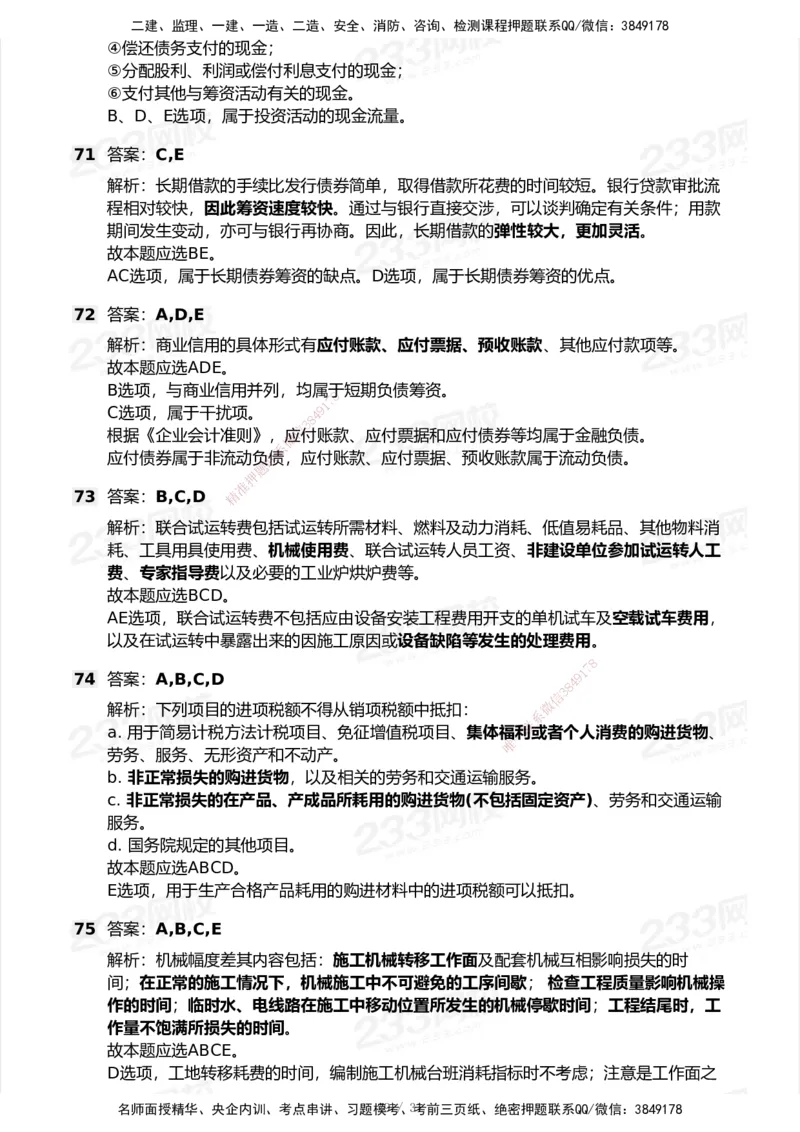 二建、监理、一建、一造、二造、安全、消防、咨询、检测课程押题联系QQ/微信：3849178

④偿还债务支付的现金；
⑤分配股利、利润或偿付利息支付的现金；
⑥支付其他与筹资活动有关的现金。
B、D、E选项，属于投资活动的现金流量。

71 答案：C,E

解析：长期借款的手续比发行债券简单，取得借款所花费的时间较短。银行贷款审批流程相对较快，因此筹资速度较快。通过与银行直接交涉，可以谈判确定有关条件；用款期间发生变动，亦可与银行再协商。因此，长期借款的弹性较大，更加灵活。
故本题应选BE。
AC选项，属于长期债券筹资的缺点。D选项，属于长期债券筹资的优点。

72 答案：A,D,E

解析：商业信用的具体形式有应付账款、应付票据、预收账款、其他应付款项等。
故本题应选ADE。
B选项，与商业信用并列，均属于短期负债筹资。
C选项，属于干扰项。
根据《企业会计准则》，应付账款、应付票据和应付债券等均属于金融负债。
应付债券属于非流动负债，应付账款、应付票据、预收账款属于流动负债。

73 答案：B,C,D

解析：联合试运转费包括试运转所需材料、燃料及动力消耗、低值易耗品、其他物料消耗、工具用具使用费、机械使用费、联合试运转人员工资、非建设单位参加试运转人工费、专家指导费以及必要的工业炉烘炉费等。
故本题应选BCD。
AE选项，联合试运转费不包括应由设备安装工程费用开支的单机试车及空载试车费用，以及在试运转中暴露出来的因施工原因或设备缺陷等发生的处理费用。

74 答案：A,B,C,D

解析：下列项目的进项税额不得从销项税额中抵扣：
a. 用于简易计税方法计税项目、免征增值税项目、集体福利或者个人消费的购进货物、劳务、服务、无形资产和不动产。
b. 非正常损失的购进货物，以及相关的劳务和交通运输服务。
c. 非正常损失的在产品、产成品所耗用的购进货物(不包括固定资产)、劳务和交通运输服务。
d. 国务院规定的其他项目。
故本题应选ABCD。
E选项，用于生产合格产品耗用的购进材料中的进项税额可以抵扣。

75 答案：A,B,C,E

解析：机械幅度差其内容包括：施工机械转移工作面及配套机械互相影响损失的时间；在正常的施工情况下，机械施工中不可避免的工序间歇；检查工程质量影响机械操作的时间；临时水、电线路在施工中移动位置所发生的机械停歇时间；工程结尾时，工作量不饱满所损失的时间。
故本题应选ABCE。
D选项，工地转移耗费的时间，编制施工机械台班消耗指标时不考虑；注意是工作面之

名师面授精华、央企内训、考点串讲、习题模考、考前三页纸、绝密押题联系QQ/微信：3849178